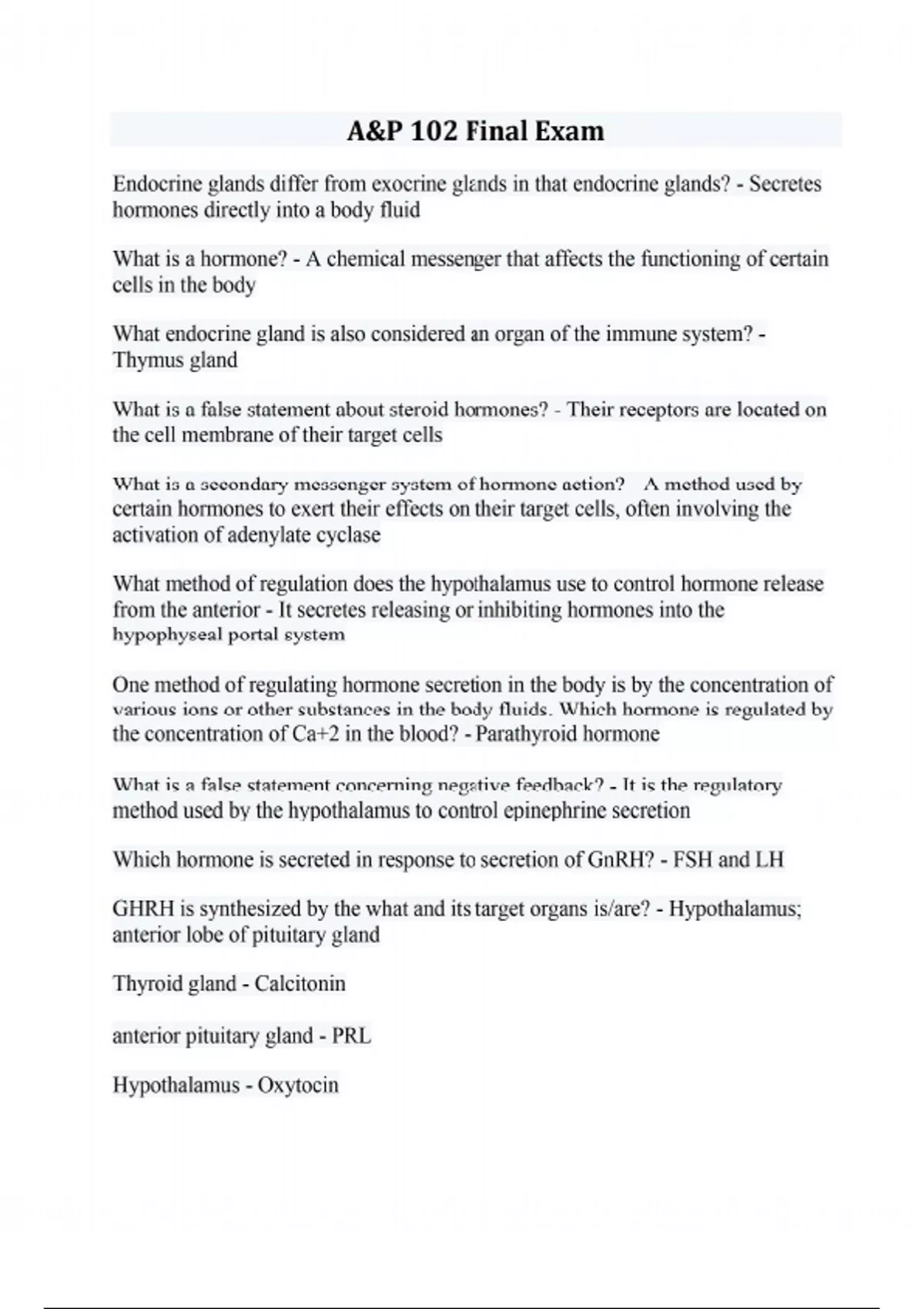 A&P 102 Final Exam

Endocrine glands differ from exocrine glands in that endocrine glands? - Secretes hormones directly into a body fluid

What is a hormone? - A chemical messenger that affects the functioning of certain cells in the body

What endocrine gland is also considered an organ of the immune system? - Thymus gland

What is a false statement about steroid hormones? - Their receptors are located on the cell membrane of their target cells

What is a secondary messenger system of hormone action? A method used by certain hormones to exert their effects on their target cells, often involving the activation of adenylate cyclase

What method of regulation does the hypothalamus use to control hormone release from the anterior - It secretes releasing or inhibiting hormones into the hypophyseal portal system

One method of regulating hormone secretion in the body is by the concentration of various ions or other substances in the body fluids. Which hormone is regulated by the concentration of Ca+2 in the blood? - Parathyroid hormone

What is a false statement concerning negative feedback? - It is the regulatory method used by the hypothalamus to control epinephrine secretion

Which hormone is secreted in response to secretion of GnRH? - FSH and LH

GHRH is synthesized by the what and its target organs is/are? - Hypothalamus; anterior lobe of pituitary gland

Thyroid gland - Calcitonin

anterior pituitary gland - PRL

Hypothalamus - Oxytocin